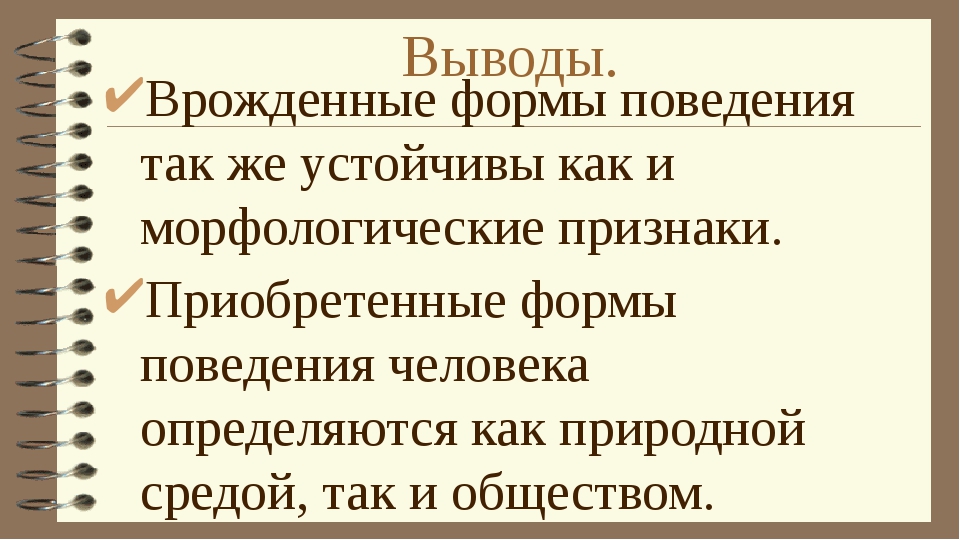 Выводы.

✔Врожденные формы поведения так же устойчивы как и морфологические признаки.

✔Приобретенные формы поведения человека определяются как природной средой, так и обществом.